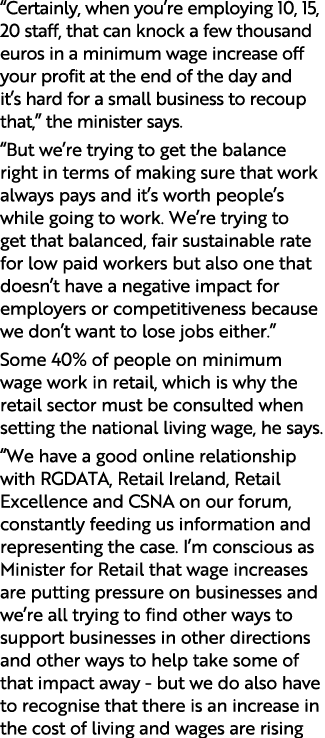 “Certainly, when you’re employing 10, 15, 20 staff, that can knock a few thousand euros in a minimum wage increase off your profit at the end of the day and it’s hard for a small business to recoup that,” the minister says.

“But we’re trying to get the balance right in terms of making sure that work always pays and it’s worth people’s while going to work. We’re trying to get that balanced, fair sustainable rate for low paid workers but also one that doesn’t have a negative impact for employers or competitiveness because we don’t want to lose jobs either.”

Some 40% of people on minimum wage work in retail, which is why the retail sector must be consulted when setting the national living wage, he says.

“We have a good online relationship with RGDATA, Retail Ireland, Retail Excellence and CSNA on our forum, constantly feeding us information and representing the case. I’m conscious as Minister for Retail that wage increases are putting pressure on businesses and we’re all trying to find other ways to support businesses in other directions and other ways to help take some of that impact away - but we do also have to recognise that there is an increase in the cost of living and wages are rising